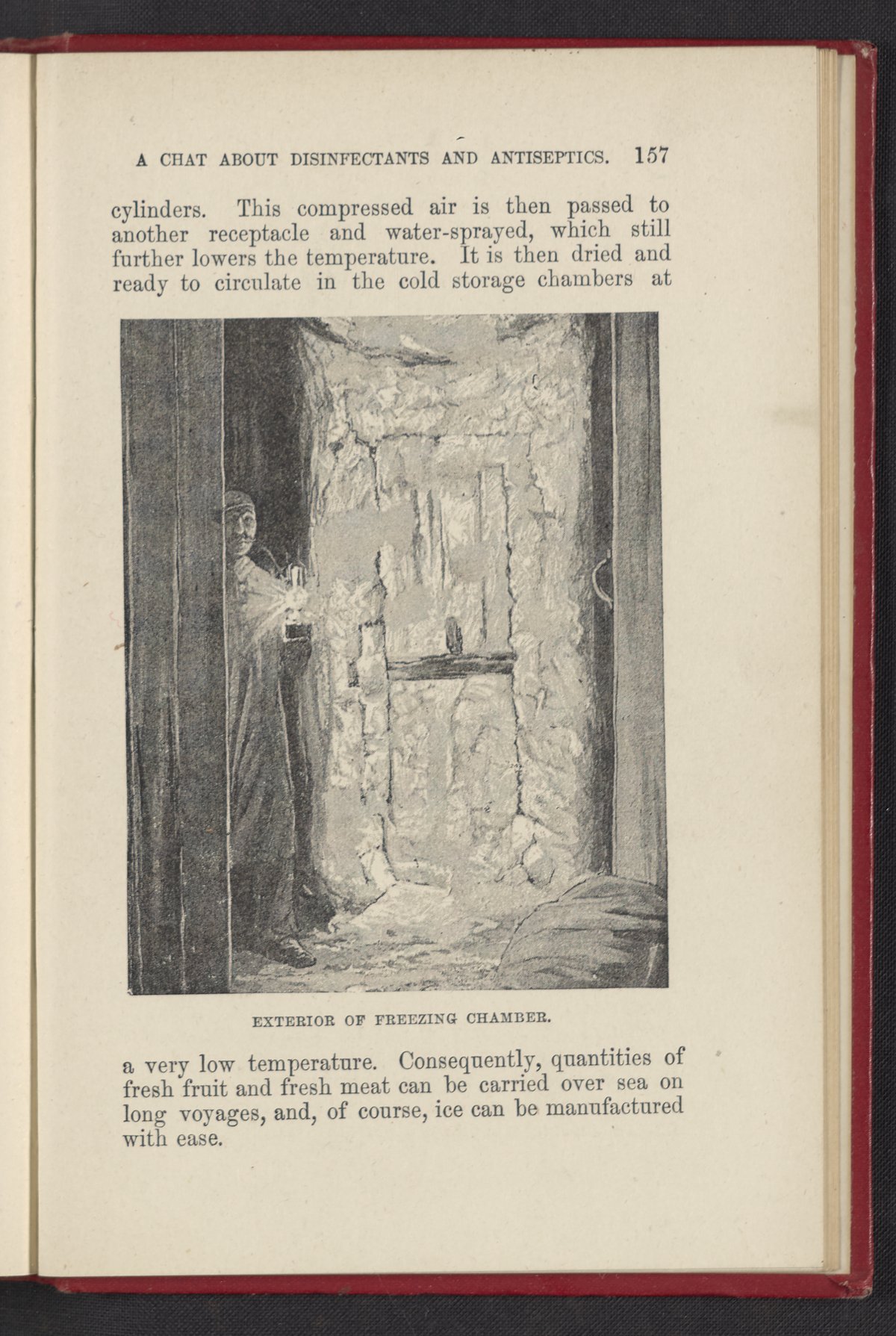 A CHAT ABOUT DISINFECTANTS AND ANTISEPTICS. 157

cylinders. This compressed air is then passed to another receptacle and water-sprayed, which still further lowers the temperature. It is then dried and ready to circulate in the cold storage chambers at

EXTERIOR OF FREEZING CHAMBER.

a very low temperature. Consequently, quantities of fresh fruit and fresh meat can be carried over sea on long voyages, and, of course, ice can be manufactured with ease.